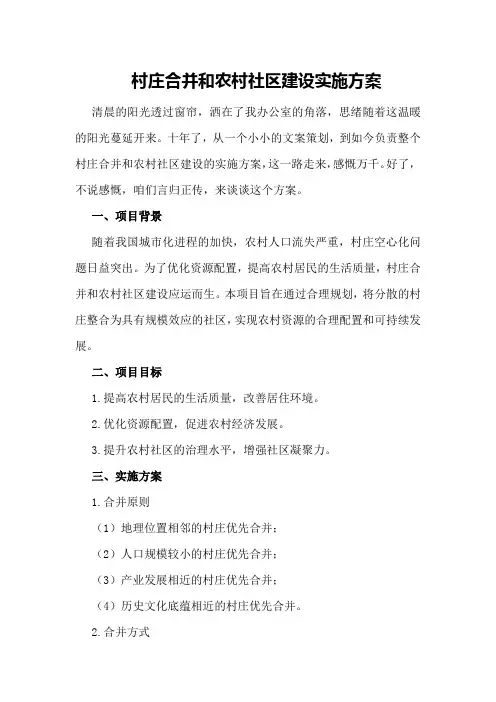 村庄合并和农村社区建设实施方案

清晨的阳光透过窗帘，洒在了我办公室的角落，思绪随着这温暖的阳光蔓延开来。十年了，从一个小小的文案策划，到如今负责整个村庄合并和农村社区建设的实施方案，这一路走来，感慨万千。好了，不说感慨，咱们言归正传，来谈谈这个方案。

一、项目背景

随着我国城市化进程的加快，农村人口流失严重，村庄空心化问题日益突出。为了优化资源配置，提高农村居民的生活质量，村庄合并和农村社区建设应运而生。本项目旨在通过合理规划，将分散的村庄整合为具有规模效应的社区，实现农村资源的合理配置和可持续发展。

二、项目目标

1.提高农村居民的生活质量，改善居住环境。

2.优化资源配置，促进农村经济发展。

3.提升农村社区的治理水平，增强社区凝聚力。

三、实施方案

1.合并原则

（1）地理位置相邻的村庄优先合并；

（2）人口规模较小的村庄优先合并；

（3）产业发展相近的村庄优先合并；

（4）历史文化底蕴相近的村庄优先合并。

2.合并方式